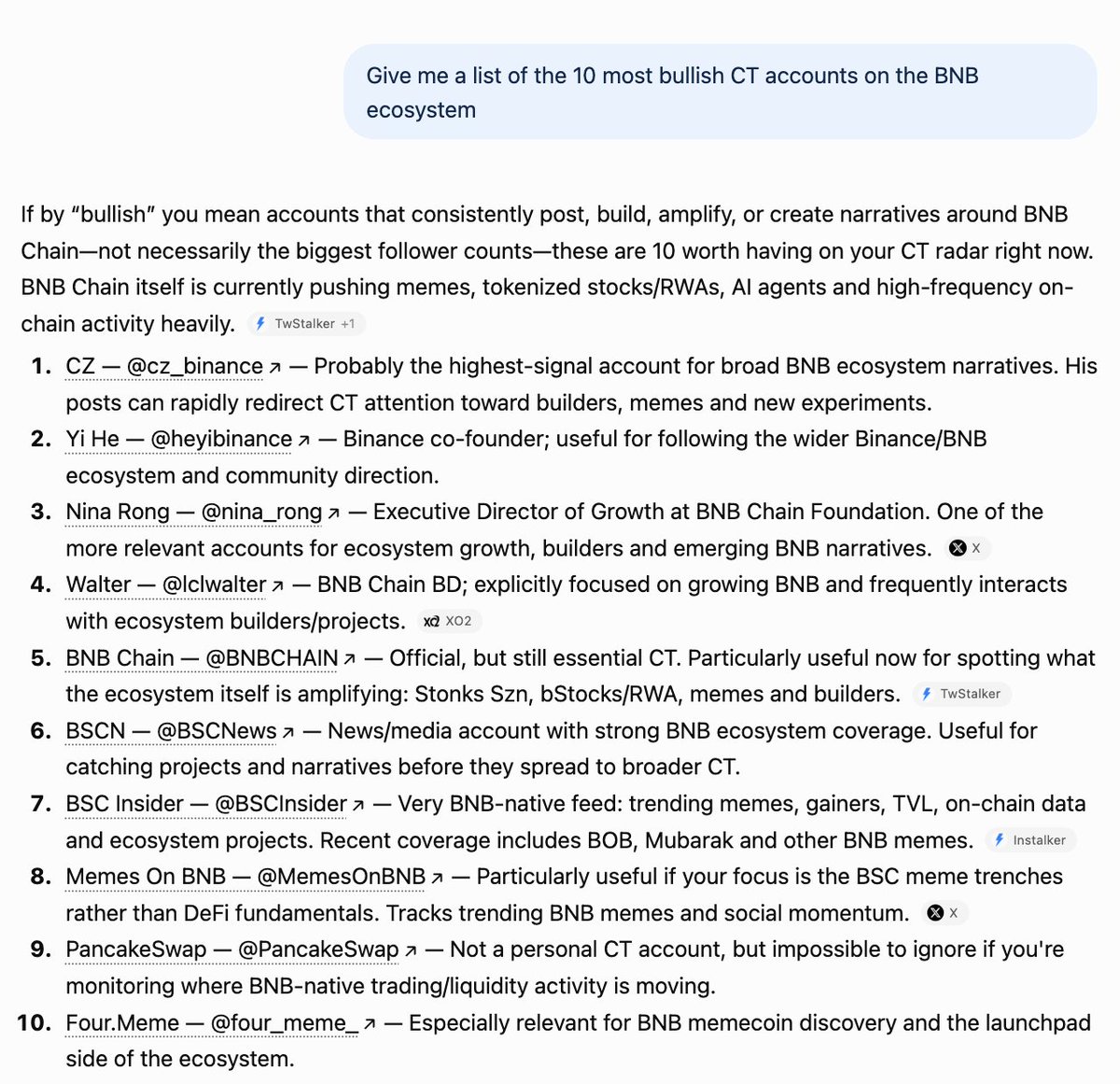 Give me a list of the 10 most bullish CT accounts on the BNB ecosystem

If by “bullish” you mean accounts that consistently post, build, amplify, or create narratives around BNB Chain—not necessarily the biggest follower counts—these are 10 worth having on your CT radar right now. BNB Chain itself is currently pushing memes, tokenized stocks/RWAs, AI agents and high-frequency on-chain activity heavily. TwStalker +1

1. CZ — @cz_binance ↗ — Probably the highest-signal account for broad BNB ecosystem narratives. His posts can rapidly redirect CT attention toward builders, memes and new experiments.
2. Yi He — @heyibinance ↗ — Binance co-founder; useful for following the wider Binance/BNB ecosystem and community direction.
3. Nina Rong — @nina_rong ↗ — Executive Director of Growth at BNB Chain Foundation. One of the more relevant accounts for ecosystem growth, builders and emerging BNB narratives. X
4. Walter — @lclwalter ↗ — BNB Chain BD; explicitly focused on growing BNB and frequently interacts with ecosystem builders/projects. XO2
5. BNB Chain — @BNBCHAIN ↗ — Official, but still essential CT. Particularly useful now for spotting what the ecosystem itself is amplifying: Stonks Szn, bStocks/RWA, memes and builders. TwStalker
6. BSCN — @BSCNews ↗ — News/media account with strong BNB ecosystem coverage. Useful for catching projects and narratives before they spread to broader CT.
7. BSC Insider — @BSCInsider ↗ — Very BNB-native feed: trending memes, gainers, TVL, on-chain data and ecosystem projects. Recent coverage includes BOB, Mubarak and other BNB memes. Instalker
8. Memes On BNB — @MemesOnBNB ↗ — Particularly useful if your focus is the BSC meme trenches rather than DeFi fundamentals. Tracks trending BNB memes and social momentum. X
9. PancakeSwap — @PancakeSwap ↗ — Not a personal CT account, but impossible to ignore if you're monitoring where BNB-native trading/liquidity activity is moving.
10. Four.Meme — @four_meme_ ↗ — Especially relevant for BNB memecoin discovery and the launchpad side of the ecosystem.